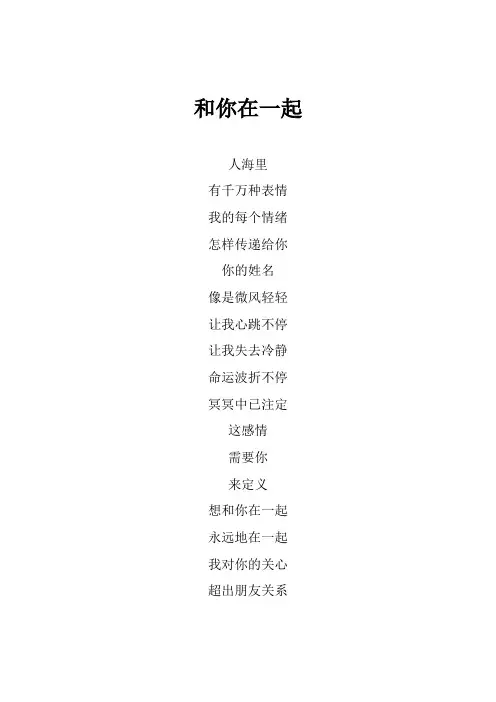 和你在一起

人海里
有千万种表情
我的每个情绪
怎样传递给你
你的姓名
像是微风轻轻
让我心跳不停
让我失去冷静
命运波折不停
冥冥中已注定
这感情
需要你
来定义
想和你在一起
永远地在一起
我对你的关心
超出朋友关系